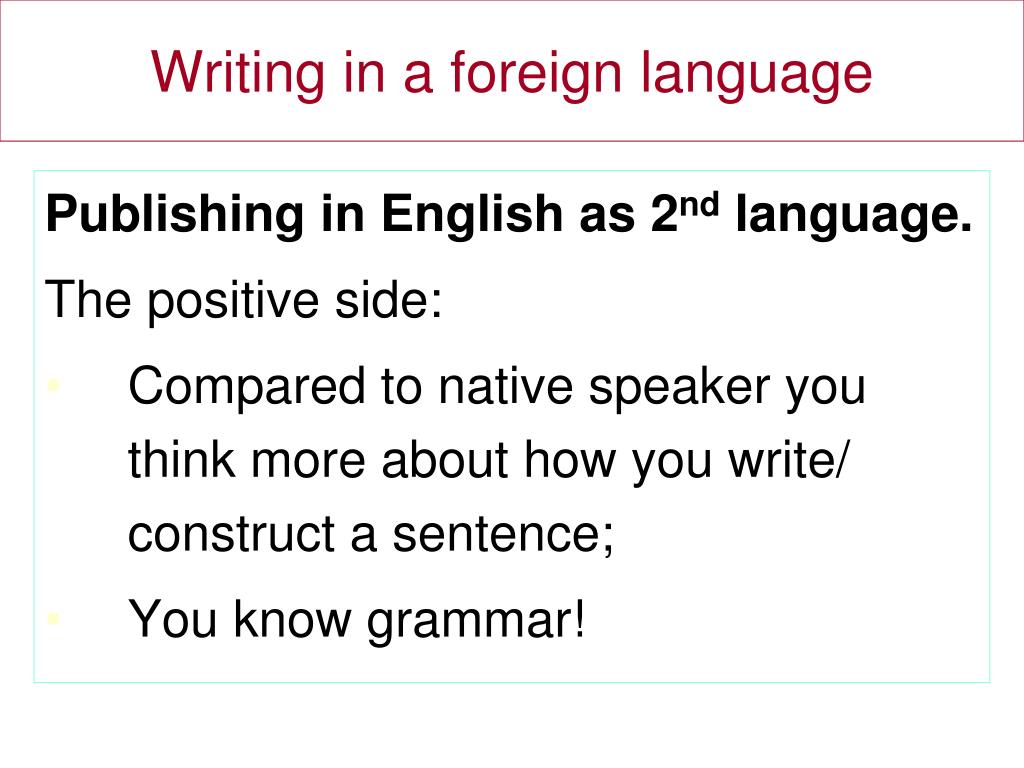 Writing in a foreign language

Publishing in English as 2nd language.

The positive side:

• Compared to native speaker you think more about how you write/ construct a sentence;
• You know grammar!